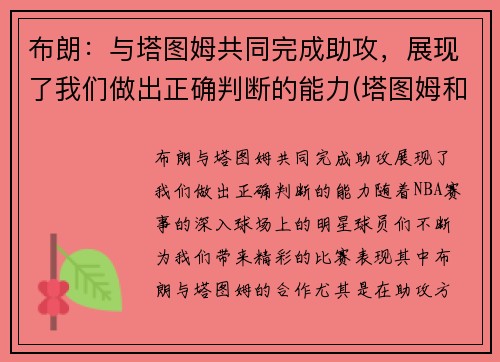 布朗：与塔图姆共同完成助攻，展现了我们做出正确判断的能力(塔图姆和

布朗与塔图姆共同完成助攻展现了我们做出正确判断的能力随着NBA赛事的深入球场上的明星球员们不断为我们带来精彩的比赛表现其中布朗与塔图姆的合作尤其是在助攻方